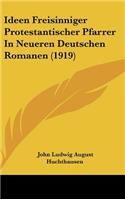 Ideen Freisinniger Protestantischer Pfarrer In Neueren Deutschen Romanen (1919)

John Ludwig August Huchthausen